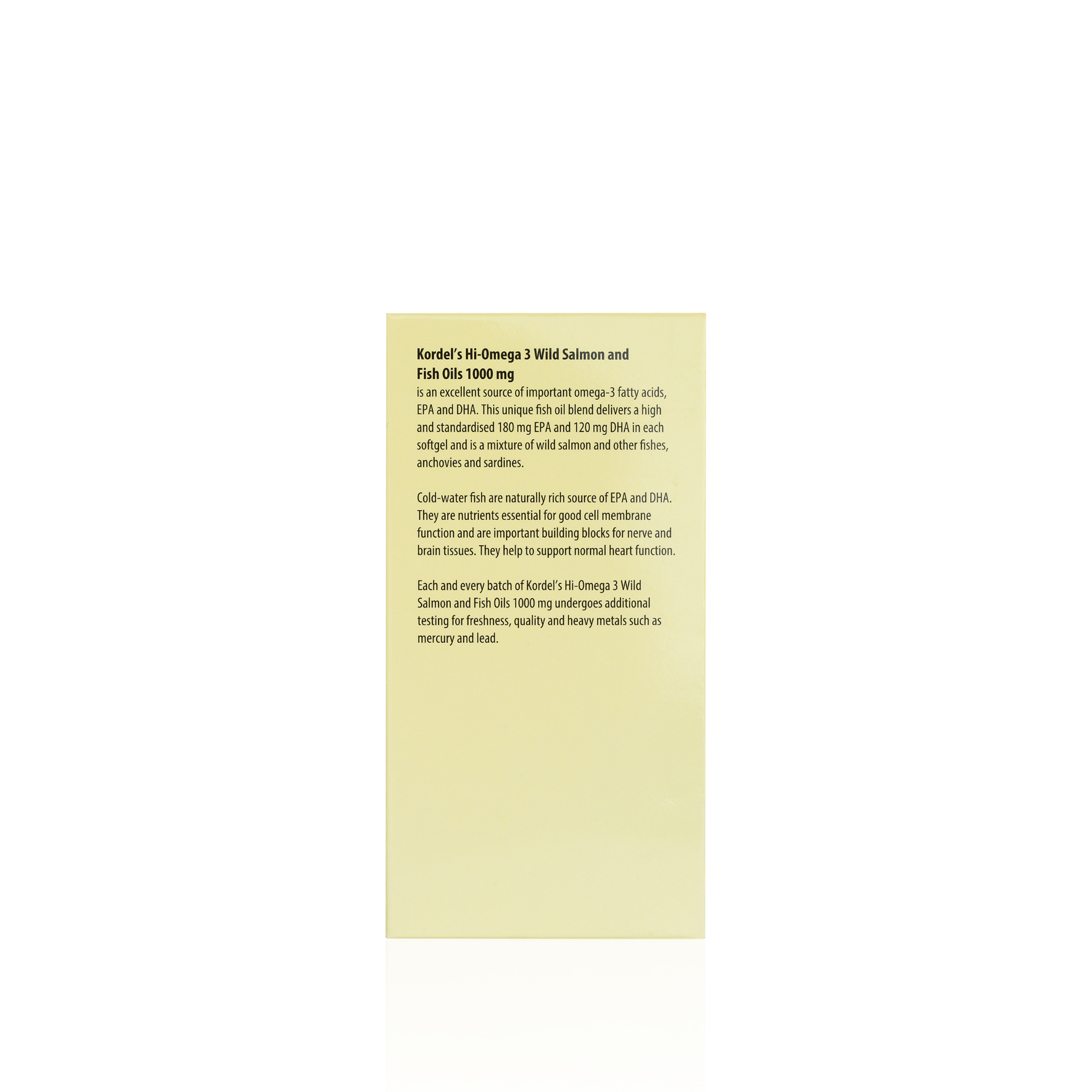 Kordel's Hi-Omega 3 Wild Salmon and Fish Oils 1000 mg

is an excellent source of important omega-3 fatty acids, EPA and DHA. This unique fish oil blend delivers a high and standardised 180 mg EPA and 120 mg DHA in each softgel and is a mixture of wild salmon and other fishes, anchovies and sardines.

Cold-water fish are naturally rich source of EPA and DHA. They are nutrients essential for good cell membrane function and are important building blocks for nerve and brain tissues. They help to support normal heart function.

Each and every batch of Kordel's Hi-Omega 3 Wild Salmon and Fish Oils 1000 mg undergoes additional testing for freshness, quality and heavy metals such as mercury and lead.